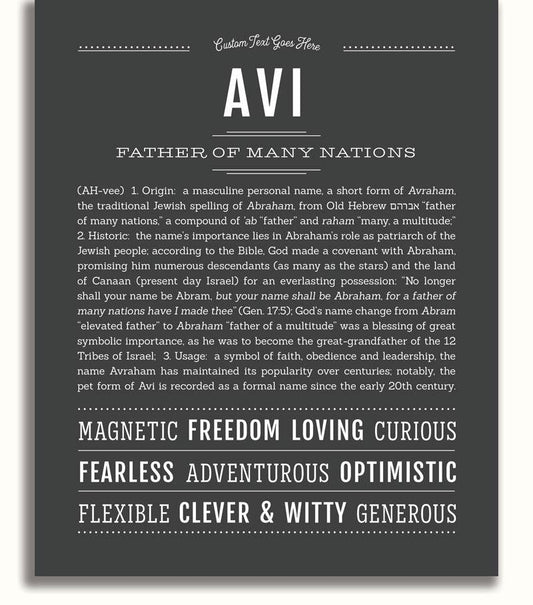 Custom Text Goes Here

AVI

FATHER OF MANY NATIONS

(AH-vee) 1. Origin: a masculine personal name, a short form of Avraham, the traditional Jewish spelling of Abraham, from Old Hebrew אברהם "father of many nations," a compound of 'ab "father" and raham "many, a multitude;" 2. Historic: the name's importance lies in Abraham's role as patriarch of the Jewish people; according to the Bible, God made a covenant with Abraham, promising him numerous descendants (as many as the stars) and the land of Canaan (present day Israel) for an everlasting possession: "No longer shall your name be Abram, but your name shall be Abraham, for a father of many nations have I made thee" (Gen. 17:5); God's name change from Abram "elevated father" to Abraham "father of a multitude" was a blessing of great symbolic importance, as he was to become the great-grandfather of the 12 Tribes of Israel; 3. Usage: a symbol of faith, obedience and leadership, the name Avraham has maintained its popularity over centuries; notably, the pet form of Avi is recorded as a formal name since the early 20th century.

MAGNETIC FREEDOM LOVING CURIOUS

FEARLESS ADVENTUROUS OPTIMISTIC

FLEXIBLE CLEVER & WITTY GENEROUS